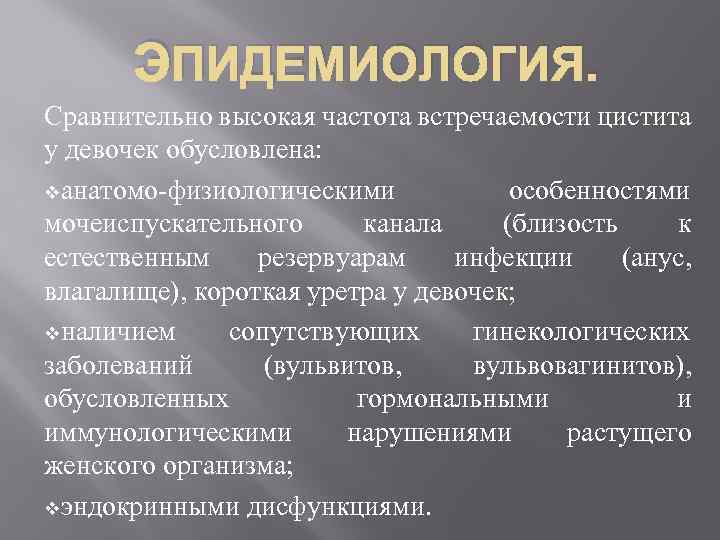 ЭПИДЕМИОЛОГИЯ.

Сравнительно высокая частота встречаемости цистита у девочек обусловлена:

❖анатомо-физиологическими особенностями мочеиспускательного канала (близость к естественным резервуарам инфекции (анус, влагалище), короткая уретра у девочек;

❖наличием сопутствующих гинекологических заболеваний (вульвитов, вульвовагинитов), обусловленных гормональными и иммунологическими нарушениями растущего женского организма;

❖эндокринными дисфункциями.